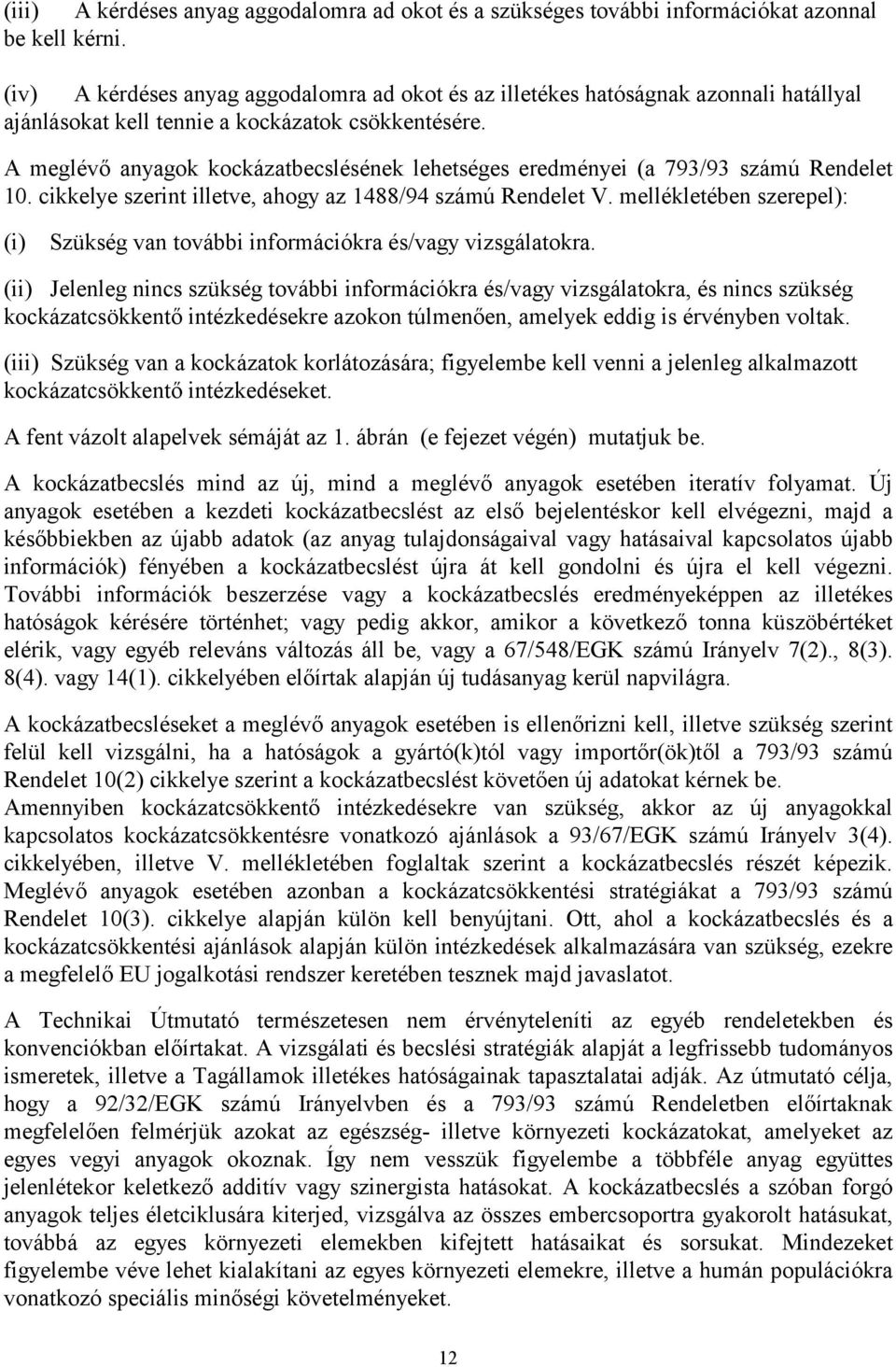 (iii) A kérdéses anyag aggodalomra ad okot és a szükséges további információkat azonnal be kell kérni.

(iv) A kérdéses anyag aggodalomra ad okot és az illetékes hatóságnak azonnali hatállyal ajánlásokat kell tennie a kockázatok csökkentésére.

A meglévő anyagok kockázatbecslésének lehetséges eredményei (a 793/93 számú Rendelet 10. cikkelye szerint illetve, ahogy az 1488/94 számú Rendelet V. mellékletében szerepel):

(i) Szükség van további információkra és/vagy vizsgálatokra.

(ii) Jelenleg nincs szükség további információkra és/vagy vizsgálatokra, és nincs szükség kockázatcsökkentő intézkedésekre azokon túlmenően, amelyek eddig is érvényben voltak.

(iii) Szükség van a kockázatok korlátozására; figyelembe kell venni a jelenleg alkalmazott kockázatcsökkentő intézkedéseket.

A fent vázolt alapelvek sémáját az 1. ábrán (e fejezet végén) mutatjuk be.

A kockázatbecslés mind az új, mind a meglévő anyagok esetében iteratív folyamat. Új anyagok esetében a kezdeti kockázatbecslést az első bejelentéskor kell elvégezni, majd a későbbiekben az újabb adatok (az anyag tulajdonságaival vagy hatásaival kapcsolatos újabb információk) fényében a kockázatbecslést újra át kell gondolni és újra el kell végezni. További információk beszerzése vagy a kockázatbecslés eredményeképpen az illetékes hatóságok kérésére történhet; vagy pedig akkor, amikor a következő tonna küszöbértéket elérik, vagy egyéb releváns változás áll be, vagy a 67/548/EGK számú Irányelv 7(2)., 8(3). 8(4). vagy 14(1). cikkelyében előírtak alapján új tudásanyag kerül napvilágra.

A kockázatbecsléseket a meglévő anyagok esetében is ellenőrizni kell, illetve szükség szerint felül kell vizsgálni, ha a hatóságok a gyártó(k)tól vagy importőr(ök)től a 793/93 számú Rendelet 10(2) cikkelye szerint a kockázatbecslést követően új adatokat kérnek be. Amennyiben kockázatcsökkentő intézkedésekre van szükség, akkor az új anyagokkal kapcsolatos kockázatcsökkentésre vonatkozó ajánlások a 93/67/EGK számú Irányelv 3(4). cikkelyében, illetve V. mellékletében foglaltak szerint a kockázatbecslés részét képezik. Meglévő anyagok esetében azonban a kockázatcsökkentési stratégiákat a 793/93 számú Rendelet 10(3). cikkelye alapján külön kell benyújtani. Ott, ahol a kockázatbecslés és a kockázatcsökkentési ajánlások alapján külön intézkedések alkalmazására van szükség, ezekre a megfelelő EU jogalkotási rendszer keretében tesznek majd javaslatot.

A Technikai Útmutató természetesen nem érvényteleníti az egyéb rendeletekben és konvenciókban előírtakat. A vizsgálati és becslési stratégiák alapját a legfrissebb tudományos ismeretek, illetve a Tagállamok illetékes hatóságainak tapasztalatai adják. Az útmutató célja, hogy a 92/32/EGK számú Irányelvben és a 793/93 számú Rendeletben előírtaknak megfelelően felmérjük azokat az egészség- illetve környezeti kockázatokat, amelyeket az egyes vegyi anyagok okoznak. Így nem vesszük figyelembe a többféle anyag együttes jelenlétekor keletkező additív vagy szinergista hatásokat. A kockázatbecslés a szóban forgó anyagok teljes életciklusára kiterjed, vizsgálva az összes embercsoportra gyakorolt hatásukat, továbbá az egyes környezeti elemekben kifejtett hatásaikat és sorsukat. Mindezeket figyelembe véve lehet kialakítani az egyes környezeti elemekre, illetve a humán populációkra vonatkozó speciális minőségi követelményeket.

12